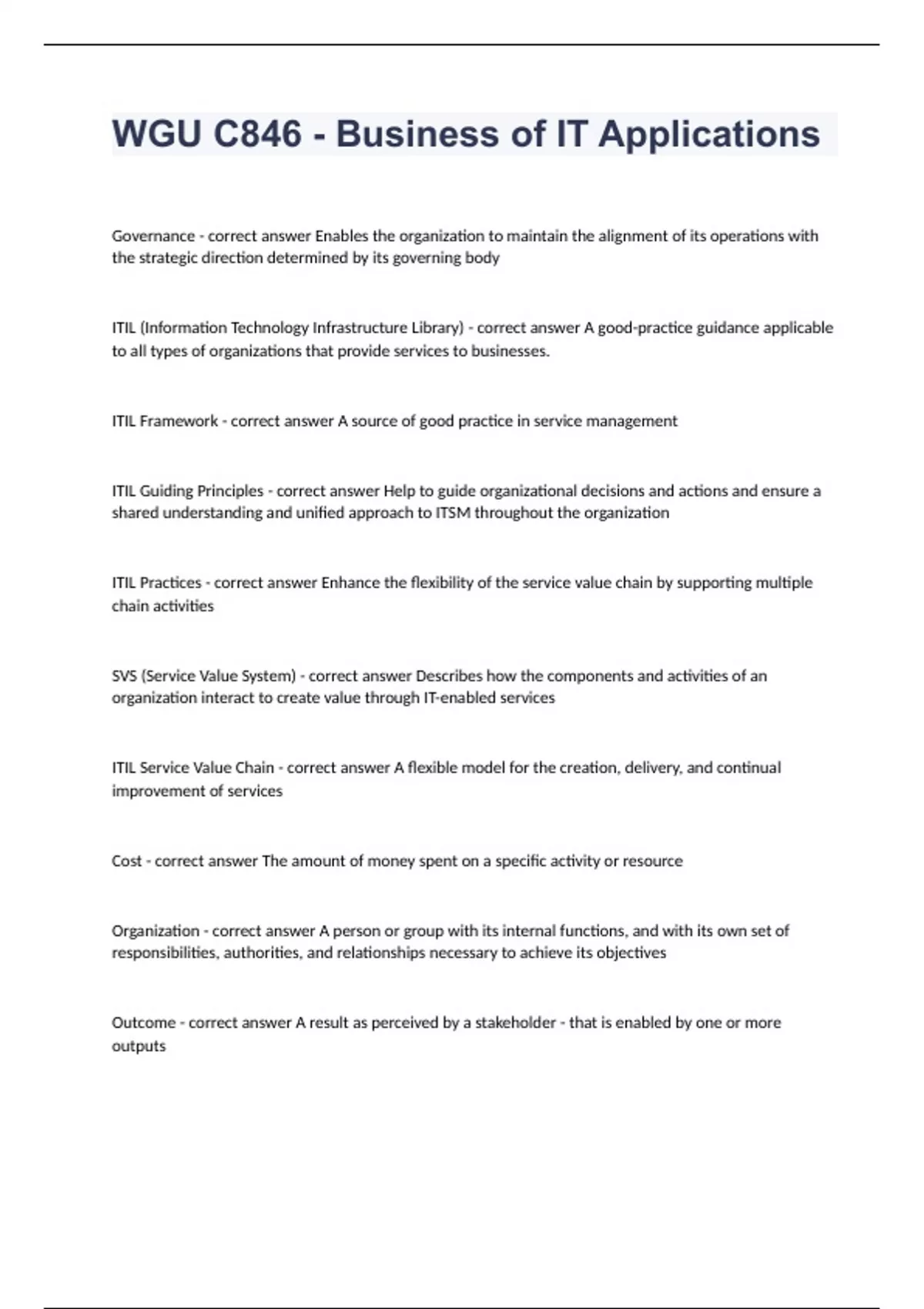 WGU C846 - Business of IT Applications

Governance - correct answer Enables the organization to maintain the alignment of its operations with the strategic direction determined by its governing body

ITIL (Information Technology Infrastructure Library) - correct answer A good-practice guidance applicable to all types of organizations that provide services to businesses.

ITIL Framework - correct answer A source of good practice in service management

ITIL Guiding Principles - correct answer Help to guide organizational decisions and actions and ensure a shared understanding and unified approach to ITSM throughout the organization

ITIL Practices - correct answer Enhance the flexibility of the service value chain by supporting multiple chain activities

SVS (Service Value System) - correct answer Describes how the components and activities of an organization interact to create value through IT-enabled services

ITIL Service Value Chain - correct answer A flexible model for the creation, delivery, and continual improvement of services

Cost - correct answer The amount of money spent on a specific activity or resource

Organization - correct answer A person or group with its internal functions, and with its own set of responsibilities, authorities, and relationships necessary to achieve its objectives

Outcome - correct answer A result as perceived by a stakeholder - that is enabled by one or more outputs